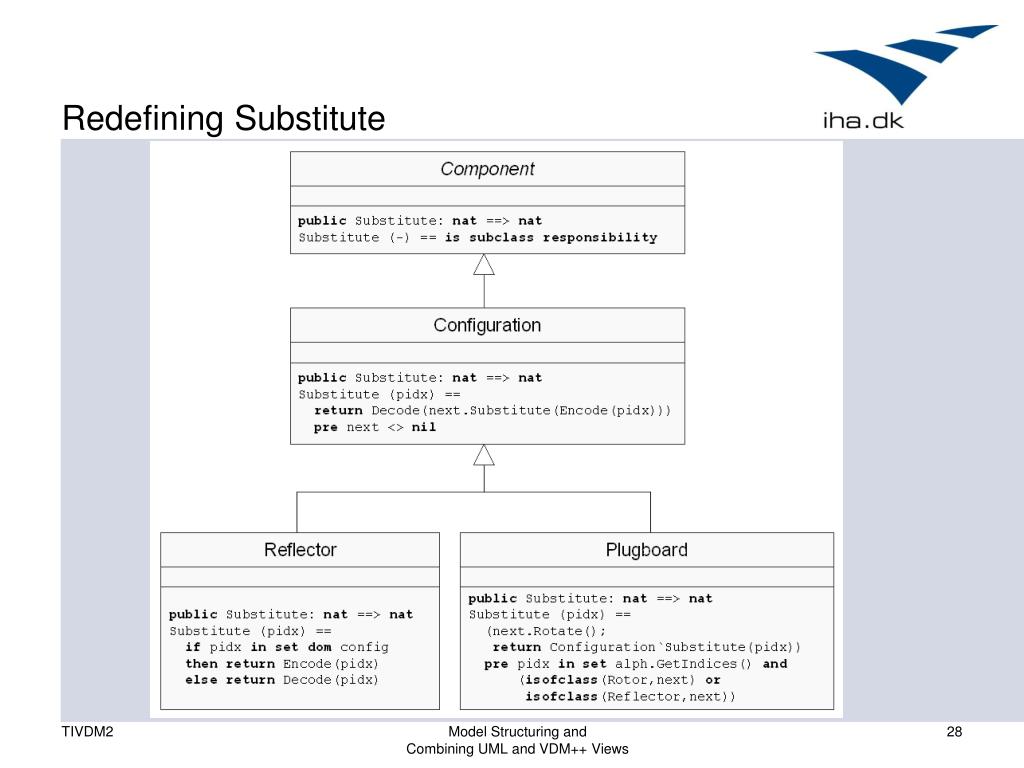 Redefining Substitute

iha.dk

Component

public Substitute: nat ==> nat
Substitute (-) == is subclass responsibility

Configuration

public Substitute: nat ==> nat
Substitute (pidx) ==
return Decode(next.Substitute(Encode(pidx)))
pre next <> nil

Reflector

public Substitute: nat ==> nat
Substitute (pidx) ==
if pidx in set dom config
then return Encode(pidx)
else return Decode(pidx)

Plugboard

public Substitute: nat ==> nat
Substitute (pidx) ==
(next.Rotate();
return Configuration`Substitute(pidx))
pre pidx in set alph.GetIndices() and
(isofclass(Rotor,next) or
isofclass(Reflector,next))

TIVDM2

Model Structuring and
Combining UML and VDM++ Views

28